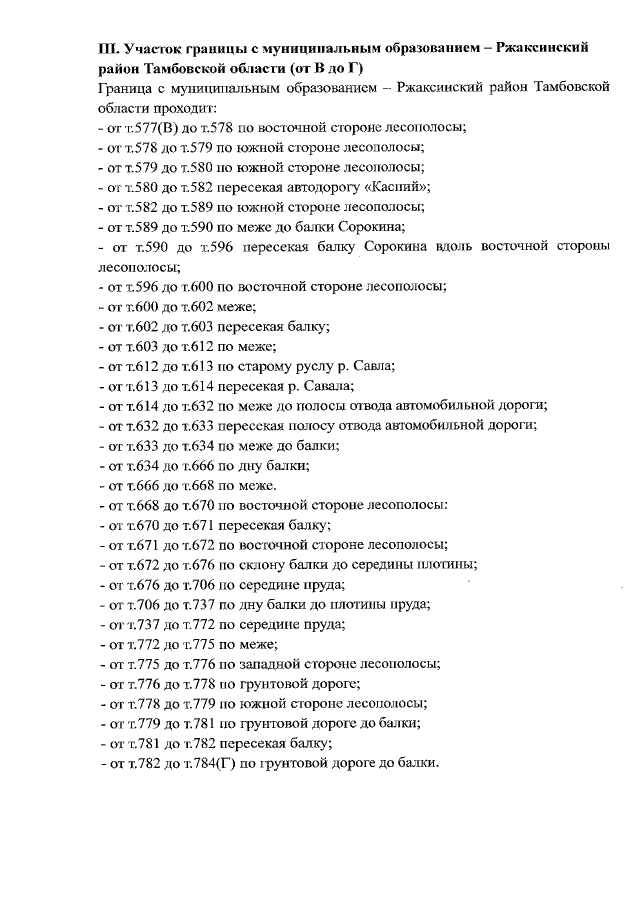 III. Участок границы с муниципальным образованием – Ржаксинский район Тамбовской области (от В до Г)

Граница с муниципальным образованием – Ржаксинский район Тамбовской области проходит:
- от т.577(В) до т.578 по восточной стороне лесополосы;
- от т.578 до т.579 по южной стороне лесополосы;
- от т.579 до т.580 по южной стороне лесополосы;
- от т.580 до т.582 пересекая автодорогу «Каспий»;
- от т.582 до т.589 по южной стороне лесополосы;
- от т.589 до т.590 по меже до балки Сорокина;
- от т.590 до т.596 пересекая балку Сорокина вдоль восточной стороны лесополосы;
- от т.596 до т.600 по восточной стороне лесополосы;
- от т.600 до т.602 меже;
- от т.602 до т.603 пересекая балку;
- от т.603 до т.612 по меже;
- от т.612 до т.613 по старому руслу р. Савла;
- от т.613 до т.614 пересекая р. Савала;
- от т.614 до т.632 по меже до полосы отвода автомобильной дороги;
- от т.632 до т.633 пересекая полосу отвода автомобильной дороги;
- от т.633 до т.634 по меже до балки;
- от т.634 до т.666 по дну балки;
- от т.666 до т.668 по меже.
- от т.668 до т.670 по восточной стороне лесополосы:
- от т.670 до т.671 пересекая балку;
- от т.671 до т.672 по восточной стороне лесополосы;
- от т.672 до т.676 по склону балки до середины плотины;
- от т.676 до т.706 по середине пруда;
- от т.706 до т.737 по дну балки до плотины пруда;
- от т.737 до т.772 по середине пруда;
- от т.772 до т.775 по меже;
- от т.775 до т.776 по западной стороне лесополосы;
- от т.776 до т.778 по грунтовой дороге;
- от т.778 до т.779 по южной стороне лесополосы;
- от т.779 до т.781 по грунтовой дороге до балки;
- от т.781 до т.782 пересекая балку;
- от т.782 до т.784(Г) по грунтовой дороге до балки.